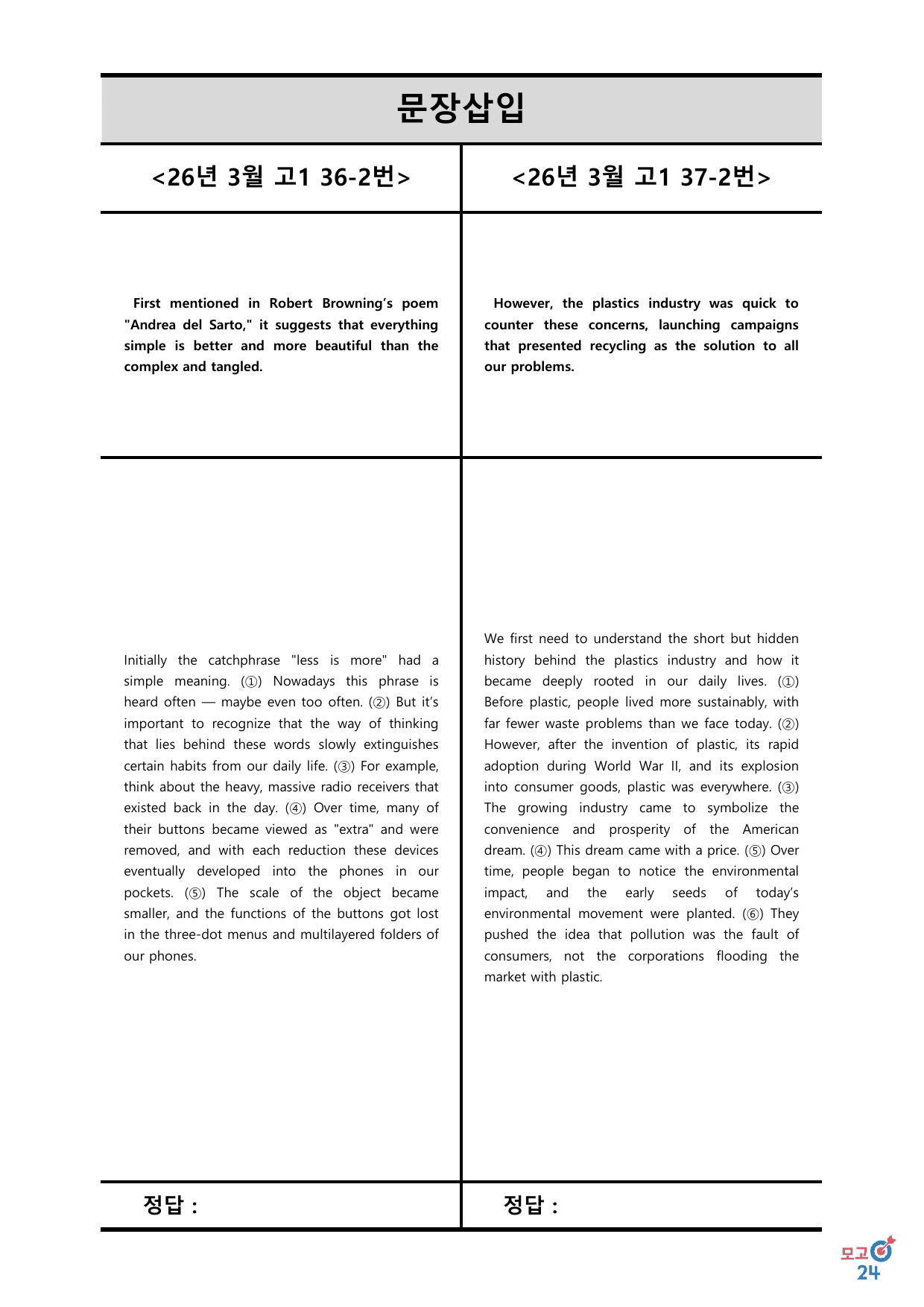 문장삽입

<26년 3월 고1 36-2번>

First mentioned in Robert Browning's poem "Andrea del Sarto," it suggests that everything simple is better and more beautiful than the complex and tangled.

Initially the catchphrase "less is more" had a simple meaning. (①) Nowadays this phrase is heard often — maybe even too often. (②) But it's important to recognize that the way of thinking that lies behind these words slowly extinguishes certain habits from our daily life. (③) For example, think about the heavy, massive radio receivers that existed back in the day. (④) Over time, many of their buttons became viewed as "extra" and were removed, and with each reduction these devices eventually developed into the phones in our pockets. (⑤) The scale of the object became smaller, and the functions of the buttons got lost in the three-dot menus and multilayered folders of our phones.

정답 :

<26년 3월 고1 37-2번>

However, the plastics industry was quick to counter these concerns, launching campaigns that presented recycling as the solution to all our problems.

We first need to understand the short but hidden history behind the plastics industry and how it became deeply rooted in our daily lives. (①) Before plastic, people lived more sustainably, with far fewer waste problems than we face today. (②) However, after the invention of plastic, its rapid adoption during World War II, and its explosion into consumer goods, plastic was everywhere. (③) The growing industry came to symbolize the convenience and prosperity of the American dream. (④) This dream came with a price. (⑤) Over time, people began to notice the environmental impact, and the early seeds of today's environmental movement were planted. (⑥) They pushed the idea that pollution was the fault of consumers, not the corporations flooding the market with plastic.

정답 :

모고
24